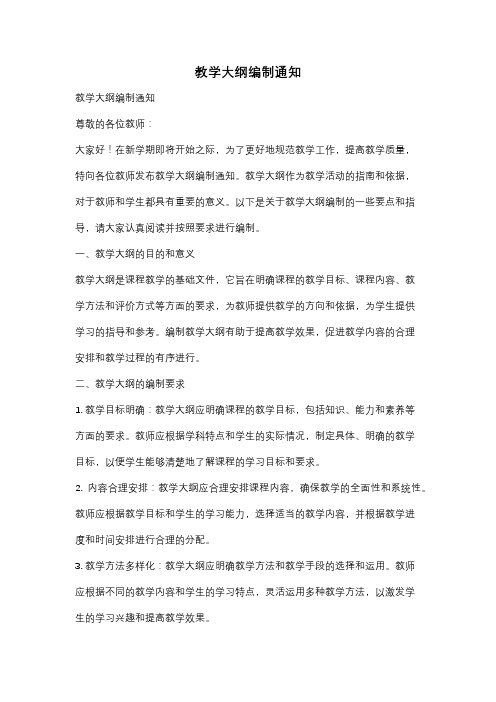 教学大纲编制通知

教学大纲编制通知

尊敬的各位教师：

大家好！在新学期即将开始之际，为了更好地规范教学工作，提高教学质量，特向各位教师发布教学大纲编制通知。教学大纲作为教学活动的指南和依据，对于教师和学生都具有重要的意义。以下是关于教学大纲编制的一些要点和指导，请大家认真阅读并按照要求进行编制。

一、教学大纲的目的和意义

教学大纲是课程教学的基础文件，它旨在明确课程的教学目标、课程内容、教学方法和评价方式等方面的要求，为教师提供教学的方向和依据，为学生提供学习的指导和参考。编制教学大纲有助于提高教学效果，促进教学内容的合理安排和教学过程的有序进行。

二、教学大纲的编制要求

1. 教学目标明确：教学大纲应明确课程的教学目标，包括知识、能力和素养等方面的要求。教师应根据学科特点和学生的实际情况，制定具体、明确的教学目标，以便学生能够清楚地了解课程的学习目标和要求。

2. 内容合理安排：教学大纲应合理安排课程内容，确保教学的全面性和系统性。教师应根据教学目标和学生的学习能力，选择适当的教学内容，并根据教学进度和时间安排进行合理的分配。

3. 教学方法多样化：教学大纲应明确教学方法和教学手段的选择和运用。教师应根据不同的教学内容和学生的学习特点，灵活运用多种教学方法，以激发学生的学习兴趣和提高教学效果。